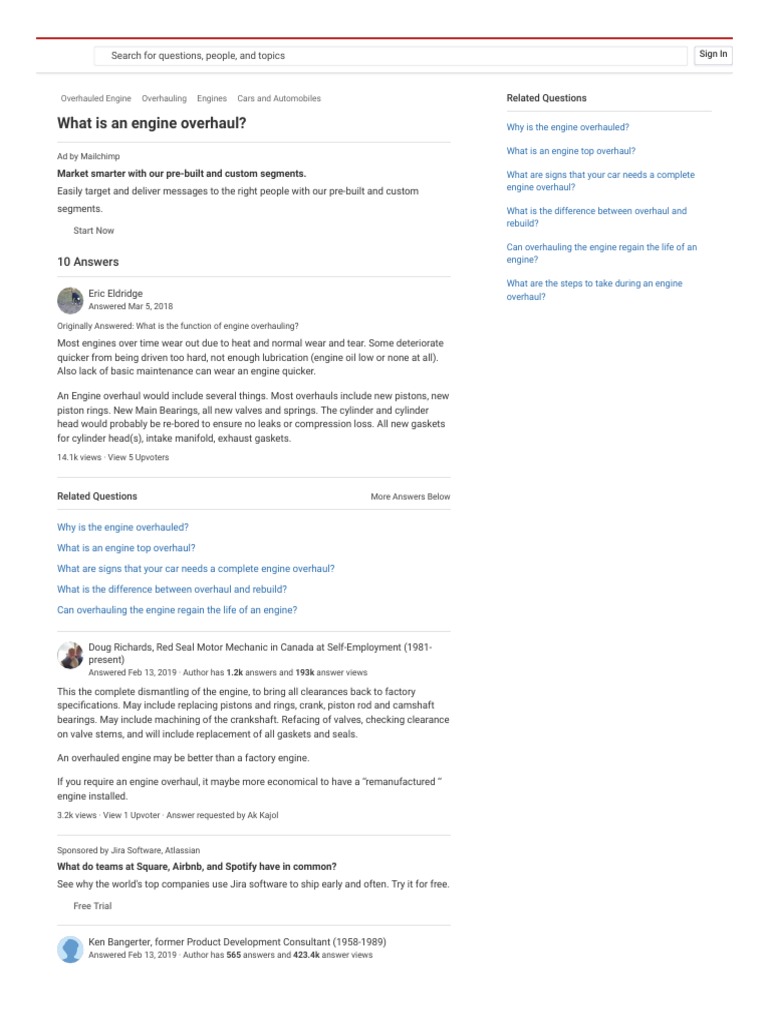 Search for questions, people, and topics

Sign In

Overhauled Engine Overhauling Engines Cars and Automobiles

What is an engine overhaul?

Ad by Mailchimp

Market smarter with our pre-built and custom segments.

Easily target and deliver messages to the right people with our pre-built and custom segments.

Start Now

10 Answers

Eric Eldridge
Answered Mar 5, 2018

Originally Answered: What is the function of engine overhauling?

Most engines over time wear out due to heat and normal wear and tear. Some deteriorate quicker from being driven too hard, not enough lubrication (engine oil low or none at all). Also lack of basic maintenance can wear an engine quicker.

An Engine overhaul would include several things. Most overhauls include new pistons, new piston rings. New Main Bearings, all new valves and springs. The cylinder and cylinder head would probably be re-bored to ensure no leaks or compression loss. All new gaskets for cylinder head(s), intake manifold, exhaust gaskets.

14.1k views · View 5 Upvoters

Related Questions

More Answers Below

Why is the engine overhauled?

What is an engine top overhaul?

What are signs that your car needs a complete engine overhaul?

What is the difference between overhaul and rebuild?

Can overhauling the engine regain the life of an engine?

Doug Richards, Red Seal Motor Mechanic in Canada at Self-Employment (1981-present)
Answered Feb 13, 2019 · Author has 1.2k answers and 193k answer views

This the complete dismantling of the engine, to bring all clearances back to factory specifications. May include replacing pistons and rings, crank, piston rod and camshaft bearings. May include machining of the crankshaft. Refacing of valves, checking clearance on valve stems, and will include replacement of all gaskets and seals.

An overhauled engine may be better than a factory engine.

If you require an engine overhaul, it maybe more economical to have a "remanufactured " engine installed.

3.2k views · View 1 Upvoter · Answer requested by Ak Kajol

Sponsored by Jira Software, Atlassian

What do teams at Square, Airbnb, and Spotify have in common?

See why the world's top companies use Jira software to ship early and often. Try it for free.

Free Trial

Ken Bangerter, former Product Development Consultant (1958-1989)
Answered Feb 13, 2019 · Author has 565 answers and 423.4k answer views

Related Questions

Why is the engine overhauled?

What is an engine top overhaul?

What are signs that your car needs a complete engine overhaul?

What is the difference between overhaul and rebuild?

Can overhauling the engine regain the life of an engine?

What are the steps to take during an engine overhaul?